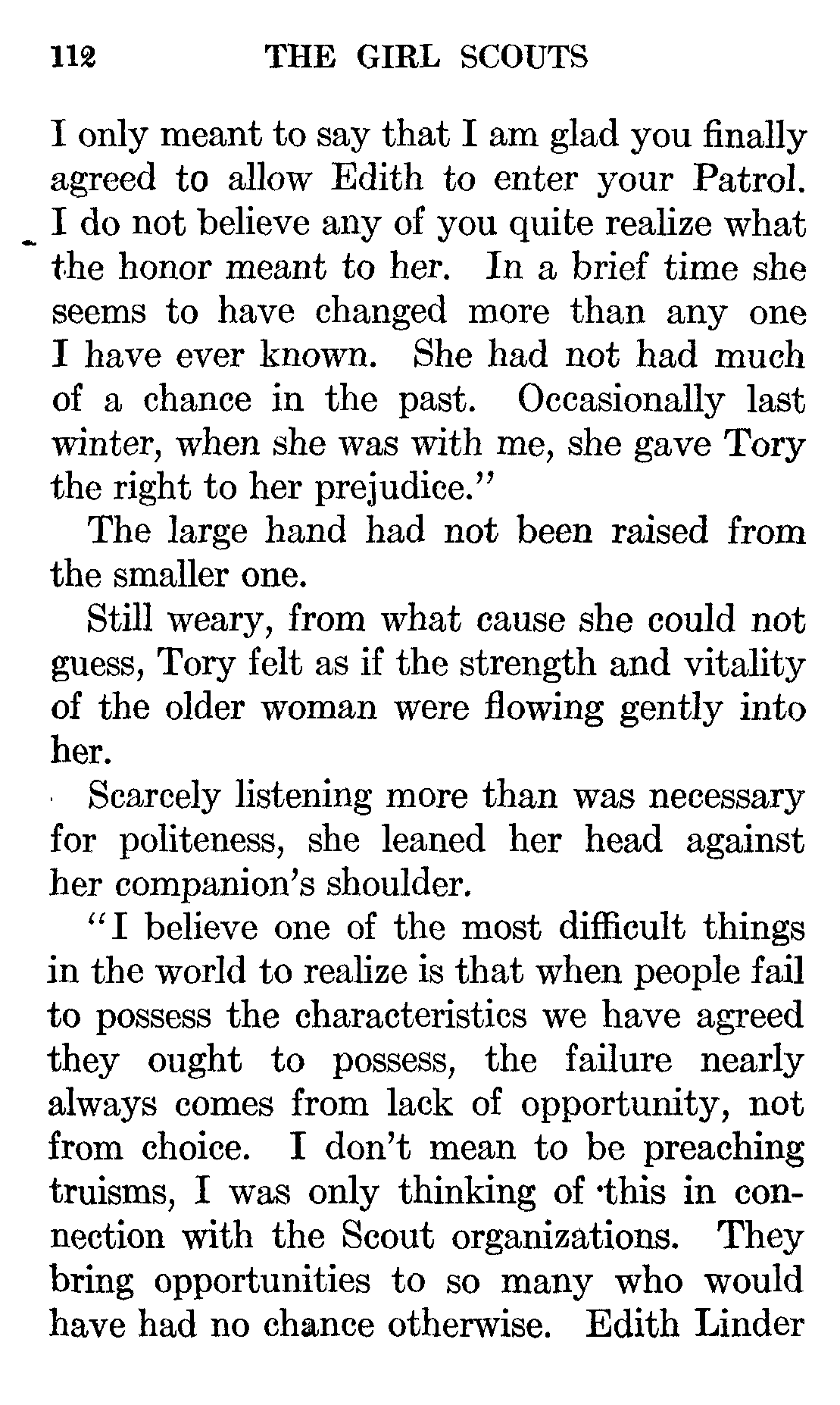 112 THE GIRL SCOUTS

I only meant to say that I am glad you finally agreed to allow Edith to enter your Patrol. I do not believe any of you quite realize what the honor meant to her. In a brief time she seems to have changed more than any one I have ever known. She had not had much of a chance in the past. Occasionally last winter, when she was with me, she gave Tory the right to her prejudice."

The large hand had not been raised from the smaller one.

Still weary, from what cause she could not guess, Tory felt as if the strength and vitality of the older woman were flowing gently into her.

Scarcely listening more than was necessary for politeness, she leaned her head against her companion's shoulder.

"I believe one of the most difficult things in the world to realize is that when people fail to possess the characteristics we have agreed they ought to possess, the failure nearly always comes from lack of opportunity, not from choice. I don't mean to be preaching truisms, I was only thinking of this in connection with the Scout organizations. They bring opportunities to so many who would have had no chance otherwise. Edith Linder